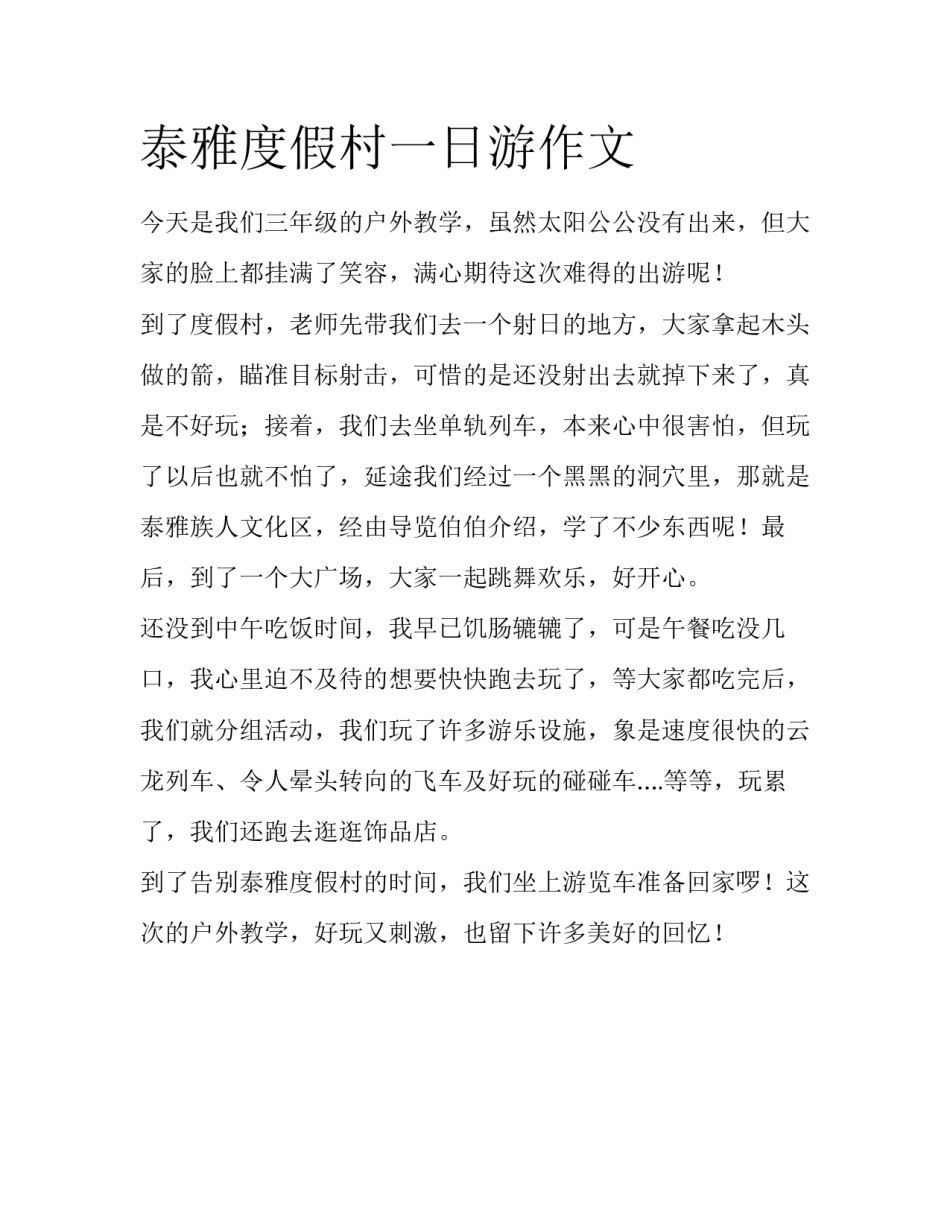 泰雅度假村一日游作文

今天是我们三年级的户外教学，虽然太阳公公没有出来，但大家的脸上都挂满了笑容，满心期待这次难得的出游呢！

到了度假村，老师先带我们去一个射日的地方，大家拿起木头做的箭，瞄准目标射击，可惜的是还没射出去就掉下来了，真是不好玩；接着，我们去坐单轨列车，本来心中很害怕，但玩了以后也就不怕了，延途我们经过一个黑黑的洞穴里，那就是泰雅族人文化区，经由导览伯伯介绍，学了不少东西呢！最后，到了一个大广场，大家一起跳舞欢乐，好开心。

还没到中午吃饭时间，我早已饥肠辘辘了，可是午餐吃没几口，我心里迫不及待的想要快快跑去玩了，等大家都吃完后，我们就分组活动，我们玩了许多游乐设施，象是速度很快的云龙列车、令人晕头转向的飞车及好玩的碰碰车....等等，玩累了，我们还跑去逛逛饰品店。

到了告别泰雅度假村的时间，我们坐上游览车准备回家啰！这次的户外教学，好玩又刺激，也留下许多美好的回忆！